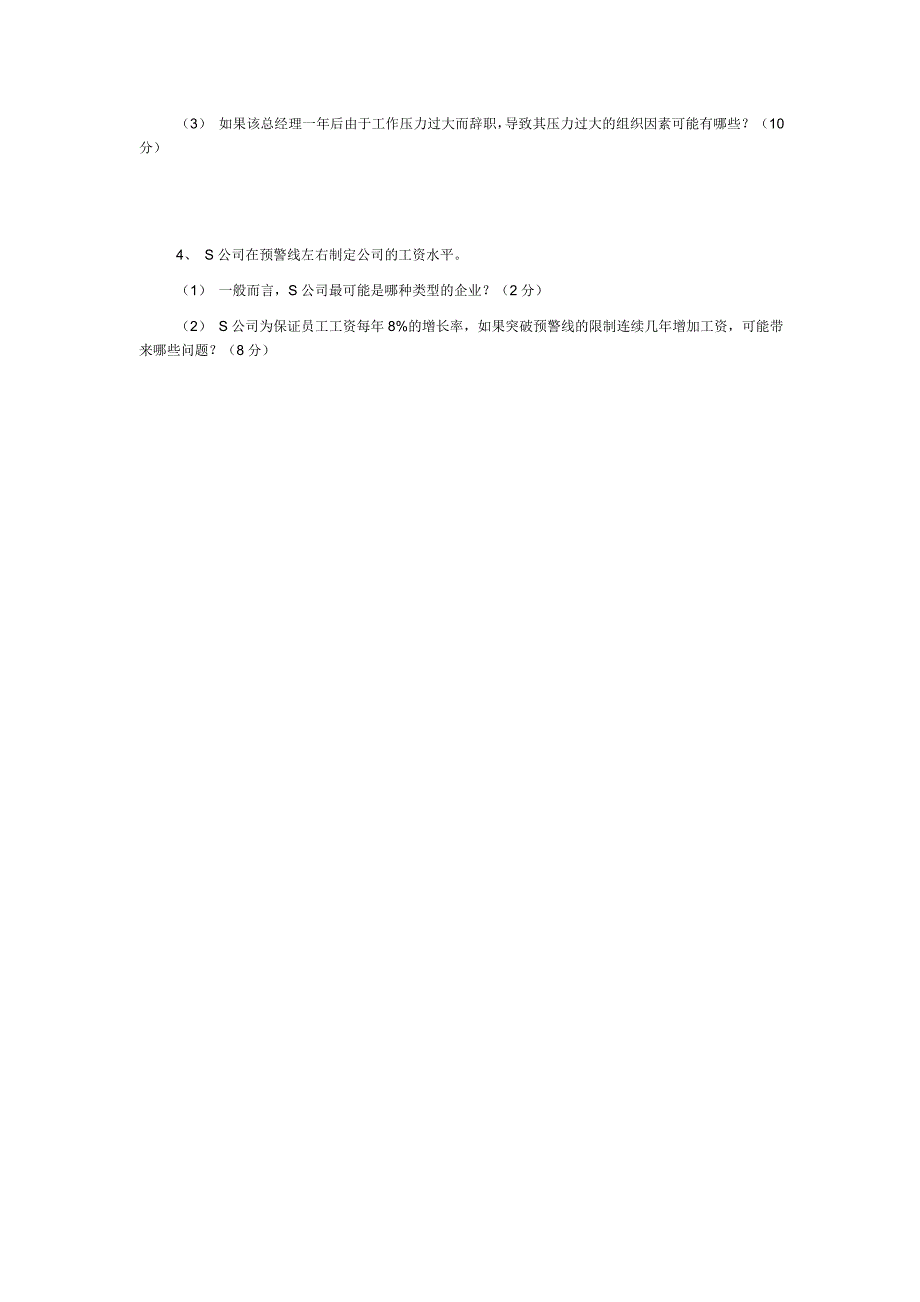 （3） 如果该总经理一年后由于工作压力过大而辞职，导致其压力过大的组织因素可能有哪些？（10分）

4、 S 公司在预警线左右制定公司的工资水平。

（1） 一般而言，S 公司最可能是哪种类型的企业？（2 分）

（2） S 公司为保证员工工资每年 8%的增长率，如果突破预警线的限制连续几年增加工资，可能带来哪些问题？（8 分）